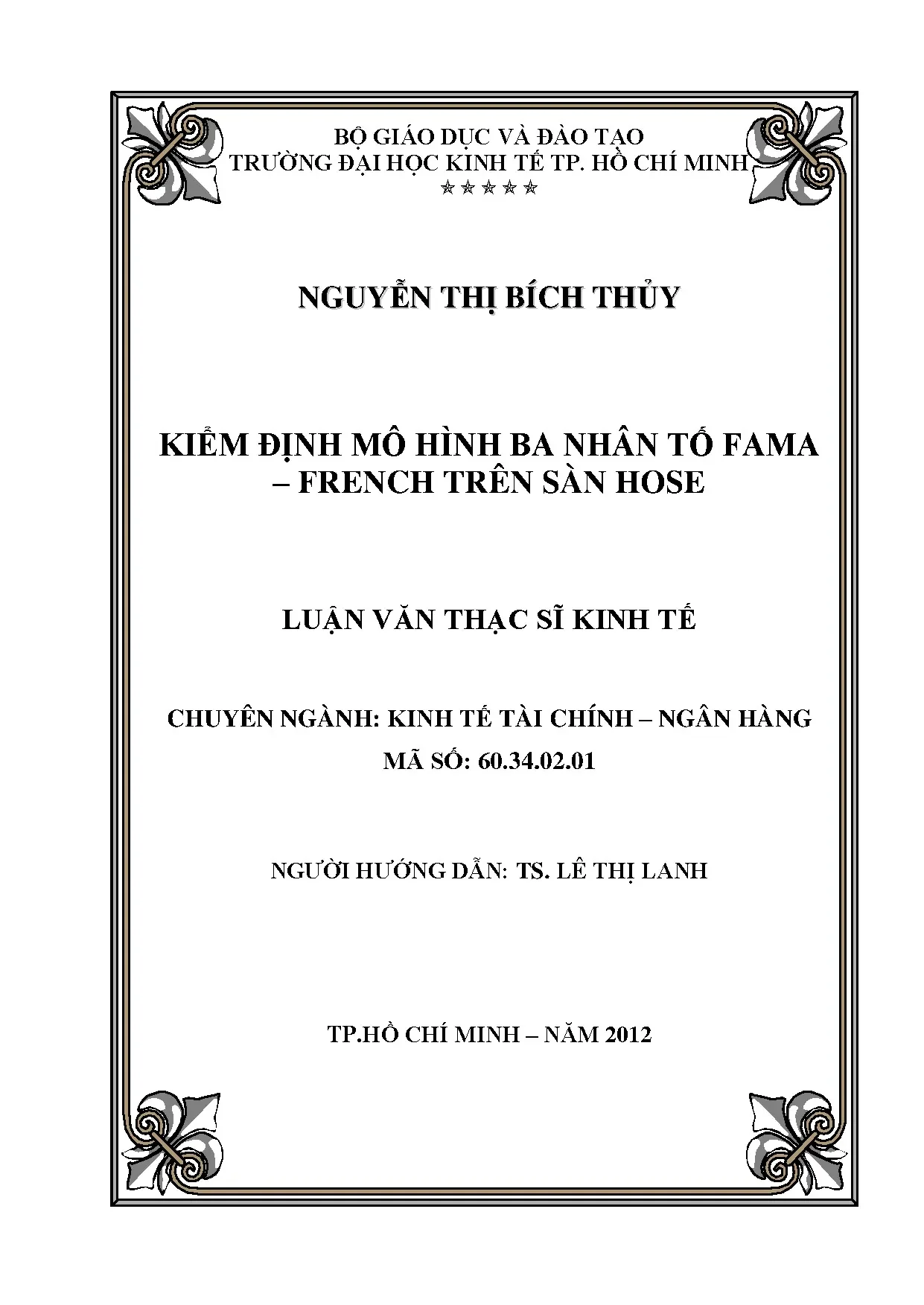 BỘ GIÁO DỤC VÀ ĐÀO TẠO
TRƯỜNG ĐẠI HỌC KINH TẾ TP. HỒ CHÍ MINH
☆☆☆☆☆

NGUYỄN THỊ BÍCH THỦY

KIỂM ĐỊNH MÔ HÌNH BA NHÂN TỐ FAMA – FRENCH TRÊN SÀN HOSE

LUẬN VĂN THẠC SĨ KINH TẾ

CHUYÊN NGÀNH: KINH TẾ TÀI CHÍNH – NGÂN HÀNG
MÃ SỐ: 60.34.02.01

NGƯỜI HƯỚNG DẪN: TS. LÊ THỊ LANH

TP.HỒ CHÍ MINH – NĂM 2012